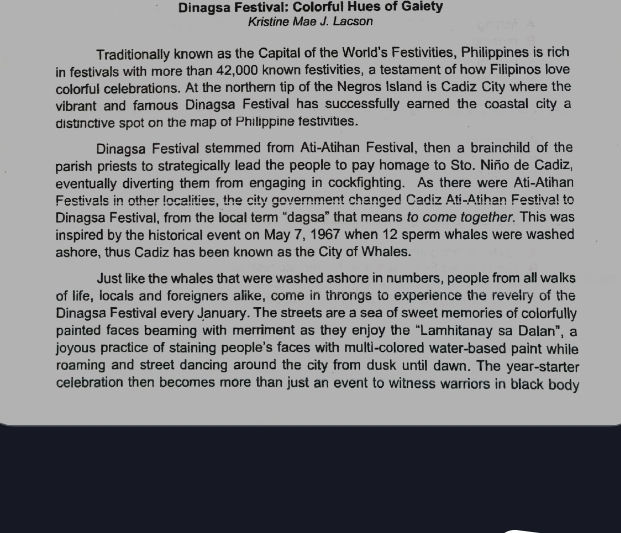 Dinagsa Festival: Colorful Hues of Gaiety
Kristine Mae J. Lacson

Traditionally known as the Capital of the World's Festivities, Philippines is rich in festivals with more than 42,000 known festivities, a testament of how Filipinos love colorful celebrations. At the northern tip of the Negros Island is Cadiz City where the vibrant and famous Dinagsa Festival has successfully earned the coastal city a distinctive spot on the map of Philippine festivities.

Dinagsa Festival stemmed from Ati-Atihan Festival, then a brainchild of the parish priests to strategically lead the people to pay homage to Sto. Niño de Cadiz, eventually diverting them from engaging in cockfighting. As there were Ati-Atihan Festivals in other localities, the city government changed Cadiz Ati-Atihan Festival to Dinagsa Festival, from the local term "dagsa" that means to come together. This was inspired by the historical event on May 7, 1967 when 12 sperm whales were washed ashore, thus Cadiz has been known as the City of Whales.

Just like the whales that were washed ashore in numbers, people from all walks of life, locals and foreigners alike, come in throngs to experience the revelry of the Dinagsa Festival every January. The streets are a sea of sweet memories of colorfully painted faces beaming with merriment as they enjoy the "Lamhitanay sa Dalan", a joyous practice of staining people's faces with multi-colored water-based paint while roaming and street dancing around the city from dusk until dawn. The year-starter celebration then becomes more than just an event to witness warriors in black body